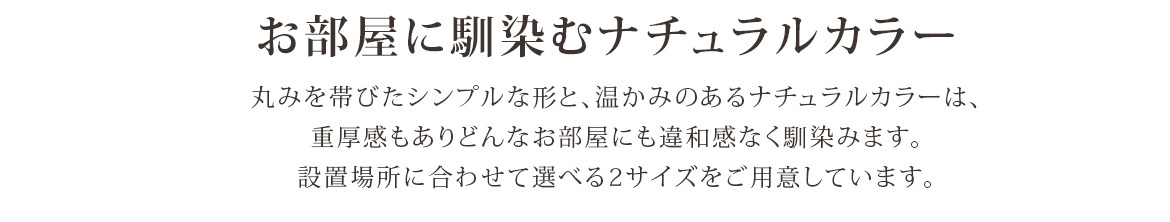 お部屋に馴染むナチュラルカラー

丸みを帯びたシンプルな形と、温かみのあるナチュラルカラーは、重厚感もありどんなお部屋にも違和感なく馴染みます。設置場所に合わせて選べる2サイズをご用意しています。